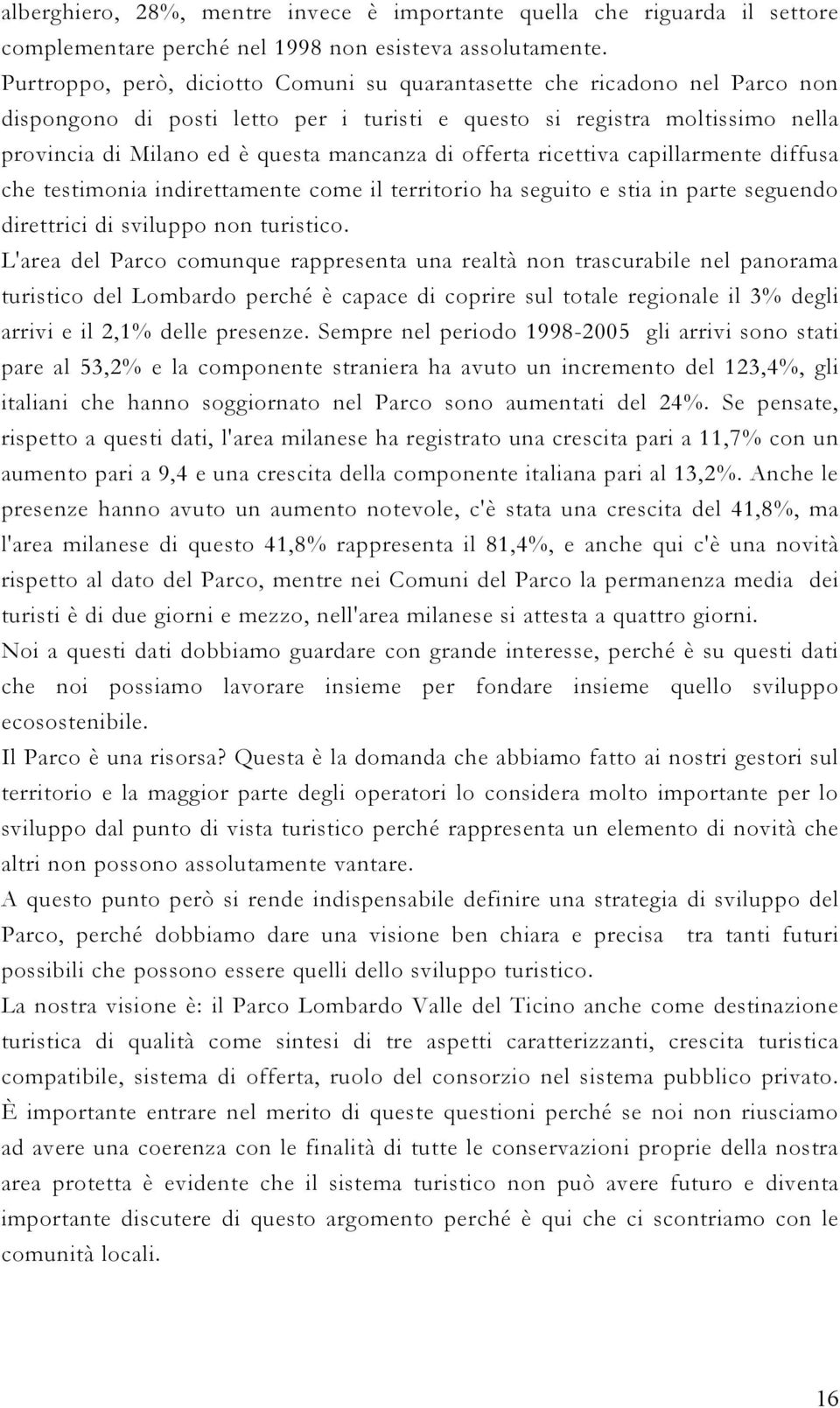 alberghiero, 28%, mentre invece è importante quella che riguarda il settore complementare perché nel 1998 non esisteva assolutamente.
Purtroppo, però, diciotto Comuni su quarantasette che ricadono nel Parco non dispongono di posti letto per i turisti e questo si registra moltissimo nella provincia di Milano ed è questa mancanza di offerta ricettiva capillarmente diffusa che testimonia indirettamente come il territorio ha seguito e stia in parte seguendo direttrici di sviluppo non turistico.
L'area del Parco comunque rappresenta una realtà non trascurabile nel panorama turistico del Lombardo perché è capace di coprire sul totale regionale il 3% degli arrivi e il 2,1% delle presenze. Sempre nel periodo 1998-2005 gli arrivi sono stati pare al 53,2% e la componente straniera ha avuto un incremento del 123,4%, gli italiani che hanno soggiornato nel Parco sono aumentati del 24%. Se pensate, rispetto a questi dati, l'area milanese ha registrato una crescita pari a 11,7% con un aumento pari a 9,4 e una crescita della componente italiana pari al 13,2%. Anche le presenze hanno avuto un aumento notevole, c'è stata una crescita del 41,8%, ma l'area milanese di questo 41,8% rappresenta il 81,4%, e anche qui c'è una novità rispetto al dato del Parco, mentre nei Comuni del Parco la permanenza media dei turisti è di due giorni e mezzo, nell'area milanese si attesta a quattro giorni.
Noi a questi dati dobbiamo guardare con grande interesse, perché è su questi dati che noi possiamo lavorare insieme per fondare insieme quello sviluppo ecosostenibile.
Il Parco è una risorsa? Questa è la domanda che abbiamo fatto ai nostri gestori sul territorio e la maggior parte degli operatori lo considera molto importante per lo sviluppo dal punto di vista turistico perché rappresenta un elemento di novità che altri non possono assolutamente vantare.
A questo punto però si rende indispensabile definire una strategia di sviluppo del Parco, perché dobbiamo dare una visione ben chiara e precisa tra tanti futuri possibili che possono essere quelli dello sviluppo turistico.
La nostra visione è: il Parco Lombardo Valle del Ticino anche come destinazione turistica di qualità come sintesi di tre aspetti caratterizzanti, crescita turistica compatibile, sistema di offerta, ruolo del consorzio nel sistema pubblico privato. È importante entrare nel merito di queste questioni perché se noi non riusciamo ad avere una coerenza con le finalità di tutte le conservazioni proprie della nostra area protetta è evidente che il sistema turistico non può avere futuro e diventa importante discutere di questo argomento perché è qui che ci scontriamo con le comunità locali.

16